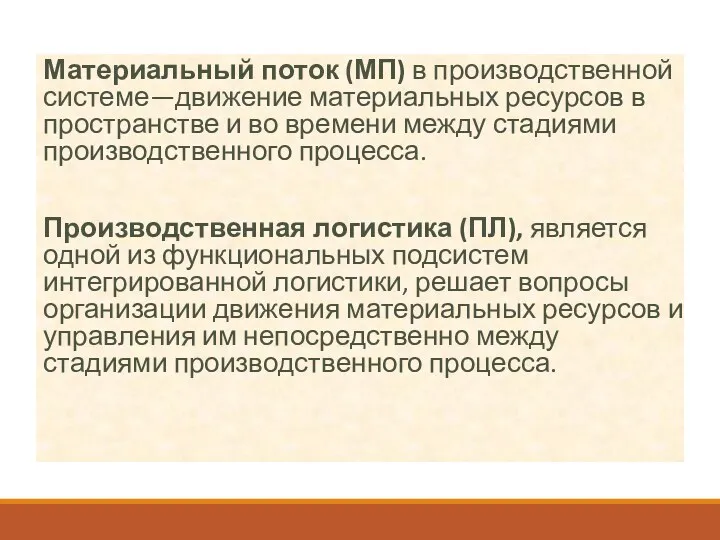 Материальный поток (МП) в производственной системе—движение материальных ресурсов в пространстве и во времени между стадиями производственного процесса.

Производственная логистика (ПЛ), является одной из функциональных подсистем интегрированной логистики, решает вопросы организации движения материальных ресурсов и управления им непосредственно между стадиями производственного процесса.